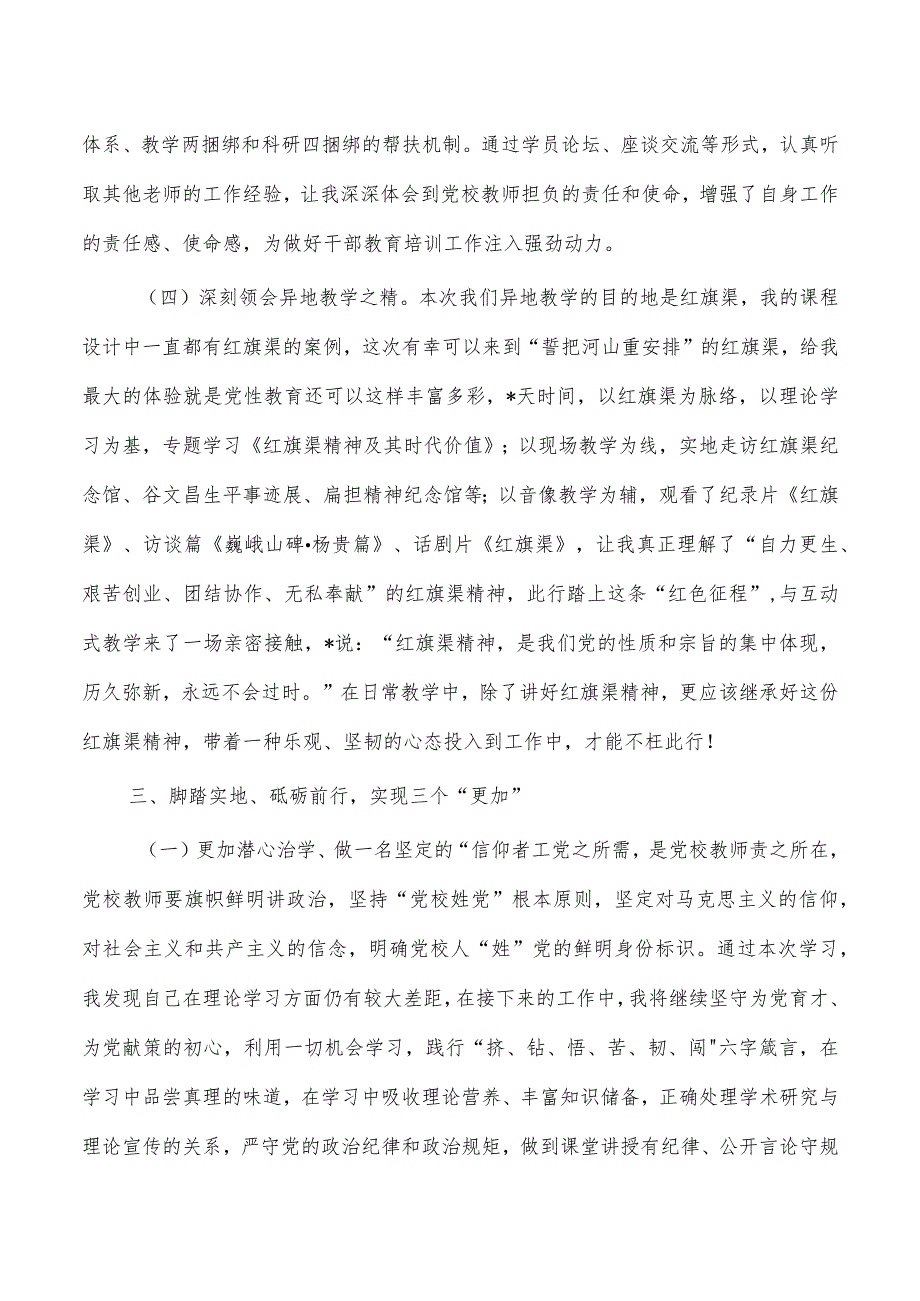 体系、教学两捆绑和科研四捆绑的帮扶机制。通过学员论坛、座谈交流等形式，认真听取其他老师的工作经验，让我深深体会到党校教师担负的责任和使命，增强了自身工作的责任感、使命感，为做好干部教育培训工作注入强劲动力。

（四）深刻领会异地教学之精。本次我们异地教学的目的地是红旗渠，我的课程设计中一直都有红旗渠的案例，这次有幸可以来到“誓把河山重安排”的红旗渠，给我最大的体验就是党性教育还可以这样丰富多彩，*天时间，以红旗渠为脉络，以理论学习为基，专题学习《红旗渠精神及其时代价值》；以现场教学为线，实地走访红旗渠纪念馆、谷文昌生平事迹展、扁担精神纪念馆等；以音像教学为辅，观看了纪录片《红旗渠》、访谈篇《巍峨山碑•杨贵篇》、话剧片《红旗渠》，让我真正理解了“自力更生、艰苦创业、团结协作、无私奉献”的红旗渠精神，此行踏上这条“红色征程”，与互动式教学来了一场亲密接触，*说：“红旗渠精神，是我们党的性质和宗旨的集中体现，历久弥新，永远不会过时。”在日常教学中，除了讲好红旗渠精神，更应该继承好这份红旗渠精神，带着一种乐观、坚韧的心态投入到工作中，才能不枉此行！

三、脚踏实地、砥砺前行，实现三个“更加”

（一）更加潜心治学、做一名坚定的“信仰者工党之所需，是党校教师责之所在，党校教师要旗帜鲜明讲政治，坚持“党校姓党”根本原则，坚定对马克思主义的信仰，对社会主义和共产主义的信念，明确党校人“姓”党的鲜明身份标识。通过本次学习，我发现自己在理论学习方面仍有较大差距，在接下来的工作中，我将继续坚守为党育才、为党献策的初心，利用一切机会学习，践行“挤、钻、悟、苦、韧、闯"六字箴言，在学习中品尝真理的味道，在学习中吸收理论营养、丰富知识储备，正确处理学术研究与理论宣传的关系，严守党的政治纪律和政治规矩，做到课堂讲授有纪律、公开言论守规